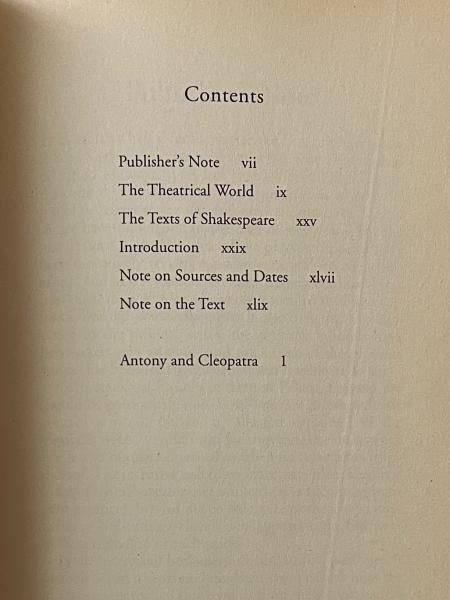 Contents

Publisher's Note vii
The Theatrical World ix
The Texts of Shakespeare xxv
Introduction xxix
Note on Sources and Dates xlvii
Note on the Text xlix

Antony and Cleopatra 1